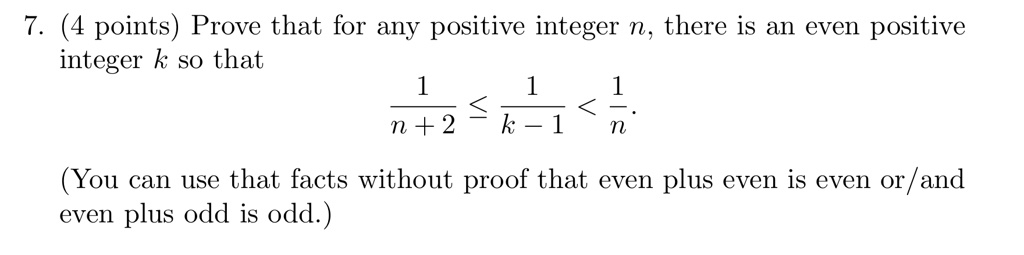 7. (4 points) Prove that for any positive integer $n$, there is an even positive integer $k$ so that
$$\frac{1}{n+2} \leq \frac{1}{k-1} < \frac{1}{n}.$$

(You can use that facts without proof that even plus even is even or/and even plus odd is odd.)